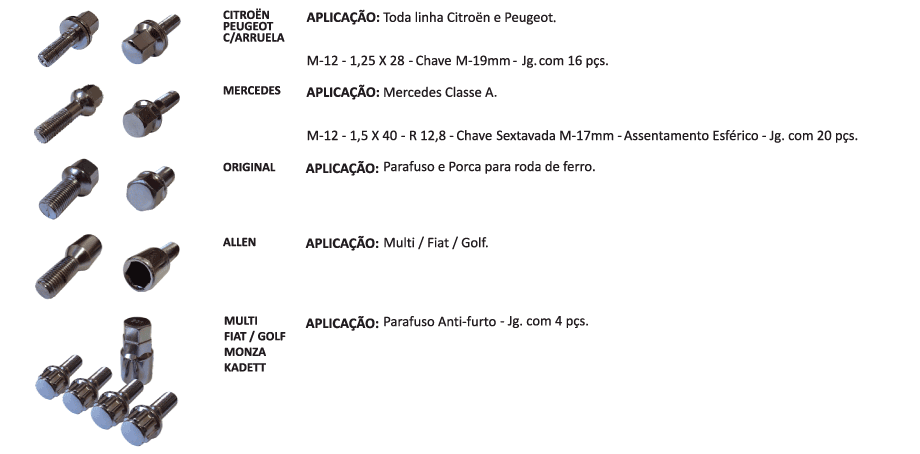 CITROËN
PEUGEOT
C/ARRUELA

APLICAÇÃO: Toda linha Citroën e Peugeot.

M-12 - 1,25 X 28 - Chave M-19mm - Jg. com 16 pçs.

MERCEDES

APLICAÇÃO: Mercedes Classe A.

M-12 - 1,5 X 40 - R 12,8 - Chave Sextavada M-17mm - Assentamento Esférico - Jg. com 20 pçs.

ORIGINAL

APLICAÇÃO: Parafuso e Porca para roda de ferro.

ALLEN

APLICAÇÃO: Multi / Fiat / Golf.

MULTI
FIAT / GOLF
MONZA
KADETT

APLICAÇÃO: Parafuso Anti-furto - Jg. com 4 pçs.